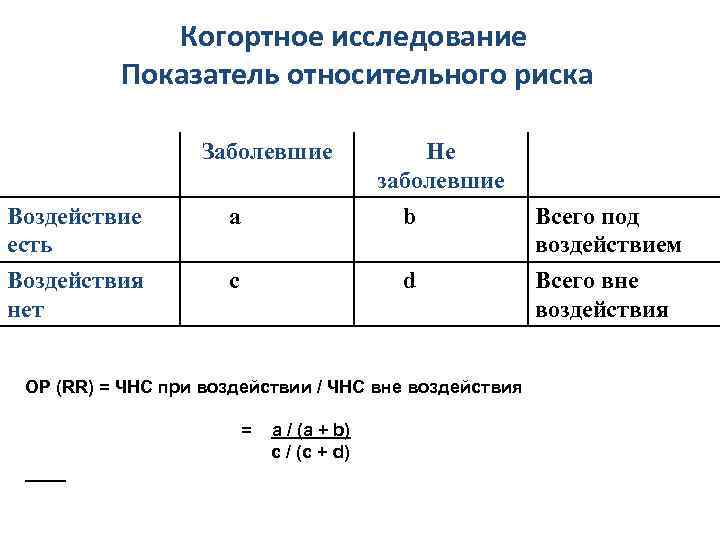 Когортное исследование
Показатель относительного риска

| | Заболевшие | Не заболевшие | |
|---|---|---|---|
| Воздействие есть | a | b | Всего под воздействием |
| Воздействия нет | c | d | Всего вне воздействия |

ОР (RR) = ЧНС при воздействии / ЧНС вне воздействия

$= \frac{a / (a + b)}{c / (c + d)}$